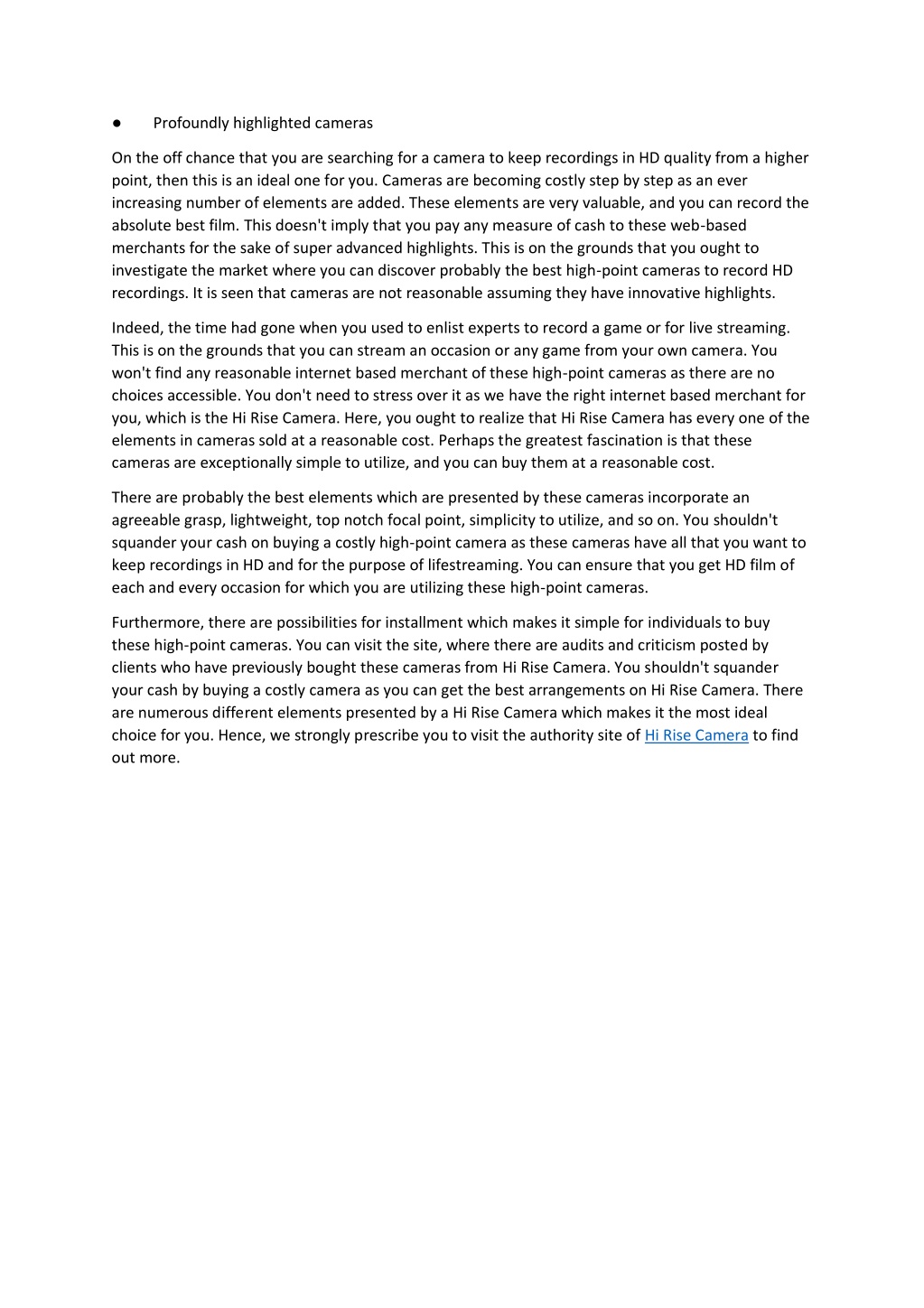 ● Profoundly highlighted cameras

On the off chance that you are searching for a camera to keep recordings in HD quality from a higher point, then this is an ideal one for you. Cameras are becoming costly step by step as an ever increasing number of elements are added. These elements are very valuable, and you can record the absolute best film. This doesn't imply that you pay any measure of cash to these web-based merchants for the sake of super advanced highlights. This is on the grounds that you ought to investigate the market where you can discover probably the best high-point cameras to record HD recordings. It is seen that cameras are not reasonable assuming they have innovative highlights.

Indeed, the time had gone when you used to enlist experts to record a game or for live streaming. This is on the grounds that you can stream an occasion or any game from your own camera. You won't find any reasonable internet based merchant of these high-point cameras as there are no choices accessible. You don't need to stress over it as we have the right internet based merchant for you, which is the Hi Rise Camera. Here, you ought to realize that Hi Rise Camera has every one of the elements in cameras sold at a reasonable cost. Perhaps the greatest fascination is that these cameras are exceptionally simple to utilize, and you can buy them at a reasonable cost.

There are probably the best elements which are presented by these cameras incorporate an agreeable grasp, lightweight, top notch focal point, simplicity to utilize, and so on. You shouldn't squander your cash on buying a costly high-point camera as these cameras have all that you want to keep recordings in HD and for the purpose of lifestreaming. You can ensure that you get HD film of each and every occasion for which you are utilizing these high-point cameras.

Furthermore, there are possibilities for installment which makes it simple for individuals to buy these high-point cameras. You can visit the site, where there are audits and criticism posted by clients who have previously bought these cameras from Hi Rise Camera. You shouldn't squander your cash by buying a costly camera as you can get the best arrangements on Hi Rise Camera. There are numerous different elements presented by a Hi Rise Camera which makes it the most ideal choice for you. Hence, we strongly prescribe you to visit the authority site of Hi Rise Camera to find out more.